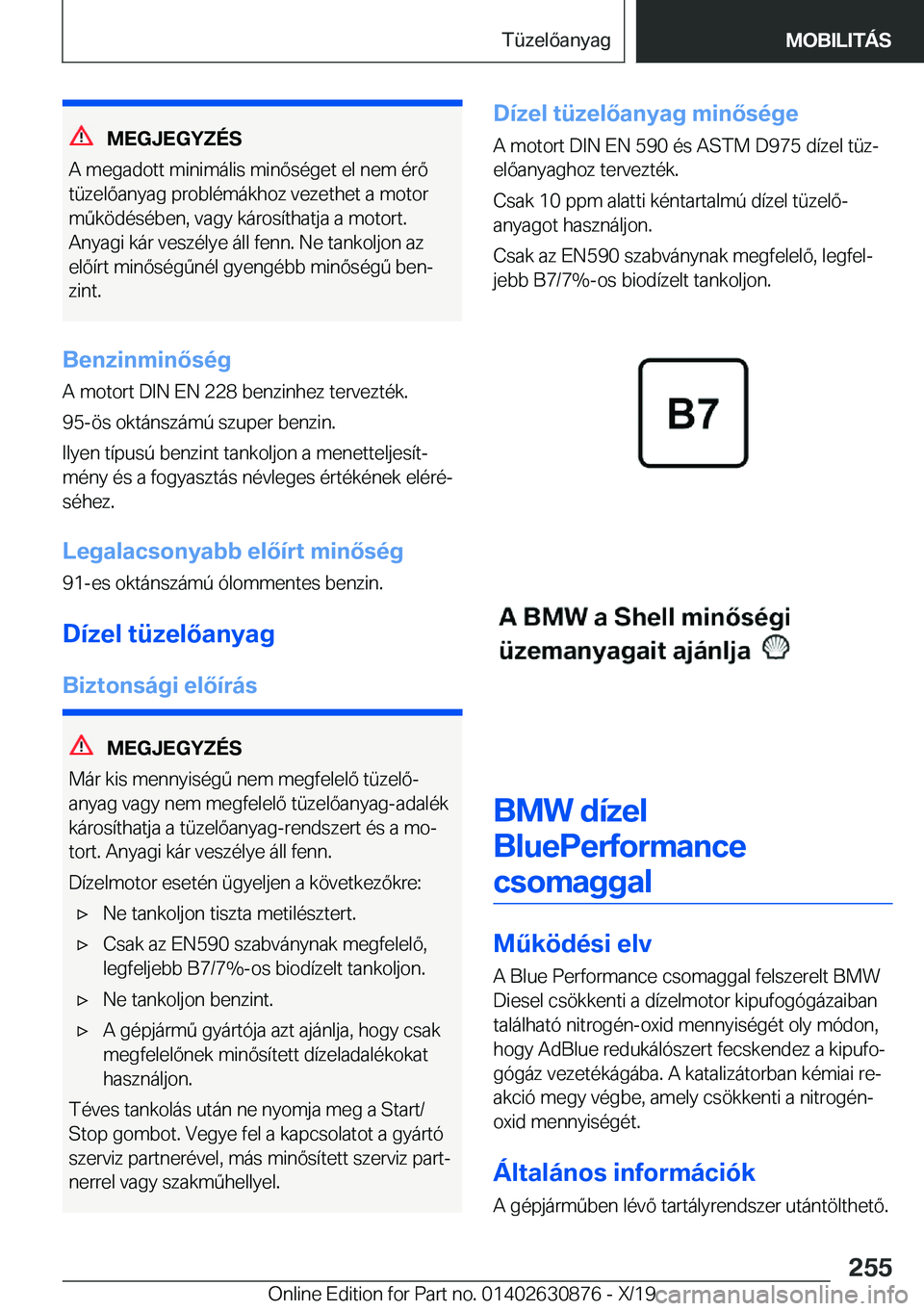 Tüzelőanyag MOBILITÁS

MEGJEGYZÉS

A megadott minimális minőséget el nem érő tüzelőanyag problémákhoz vezethet a motor működésében, vagy károsíthatja a motort. Anyagi kár veszélye áll fenn. Ne tankoljon az előírt minőségűnél gyengébb minőségű benzint.

Benzinminőség

A motort DIN EN 228 benzinhez tervezték.

95-ös oktánszámú szuper benzin.

Ilyen típusú benzint tankoljon a menetteljesítmény és a fogyasztás névleges értékének eléréséhez.

Legalacsonyabb előírt minőség

91-es oktánszámú ólommentes benzin.

Dízel tüzelőanyag

Biztonsági előírás

MEGJEGYZÉS

Már kis mennyiségű nem megfelelő tüzelőanyag vagy nem megfelelő tüzelőanyag-adalék károsíthatja a tüzelőanyag-rendszert és a motort. Anyagi kár veszélye áll fenn.

Dízelmotor esetén ügyeljen a következőkre:

▷ Ne tankoljon tiszta metilésztert.

▷ Csak az EN590 szabványnak megfelelő, legfeljebb B7/7%-os biodízelt tankoljon.

▷ Ne tankoljon benzint.

▷ A gépjármű gyártója azt ajánlja, hogy csak megfelelőnek minősített dízeladalékokat használjon.

Téves tankolás után ne nyomja meg a Start/Stop gombot. Vegye fel a kapcsolatot a gyártó szerviz partnerével, más minősített szerviz partnerrel vagy szakműhellyel.

Dízel tüzelőanyag minősége

A motort DIN EN 590 és ASTM D975 dízel tüzelőanyaghoz tervezték.

Csak 10 ppm alatti kéntartalmú dízel tüzelőanyagot használjon.

Csak az EN590 szabványnak megfelelő, legfeljebb B7/7%-os biodízelt tankoljon.

B7

A BMW a Shell minőségi üzemanyagait ajánlja

BMW dízel BluePerformance csomaggal

Működési elv

A Blue Performance csomaggal felszerelt BMW Diesel csökkenti a dízelmotor kipufogógázaiban található nitrogén-oxid mennyiségét oly módon, hogy AdBlue redukálószert fecskendez a kipufogógáz vezetékágába. A katalizátorban kémiai reakció megy végbe, amely csökkenti a nitrogén-oxid mennyiségét.

Általános információk

A gépjárműben lévő tartályrendszer utántölthető.

255

Online Edition for Part no. 01402630876 - X/19 carmanualsonline.info